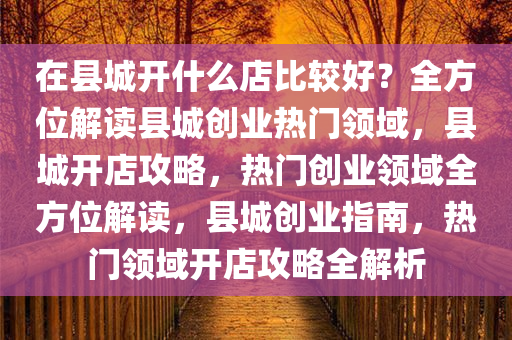 在县城开什么店比较好？全方位解读县城创业热门领域，县城开店攻略，热门创业领域全方位解读，县城创业指南，热门领域开店攻略全解析